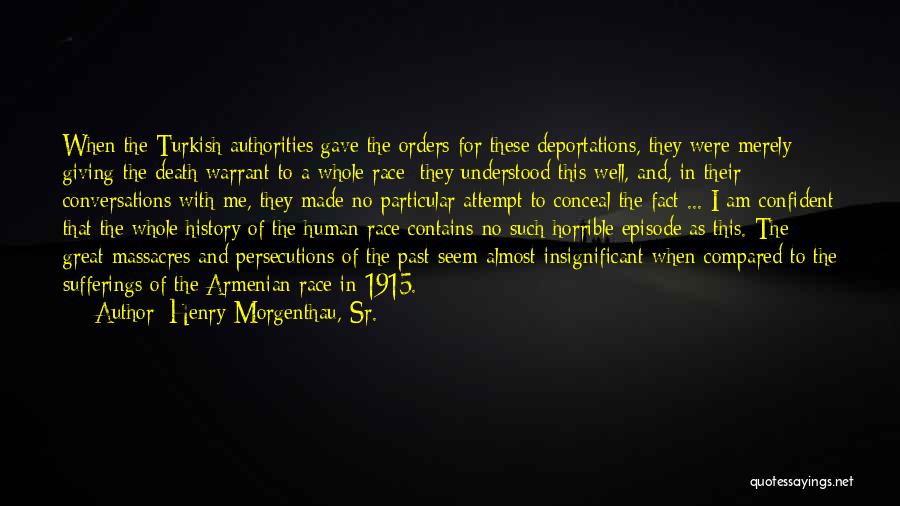 When the Turkish authorities gave the orders for these deportations, they were merely giving the death warrant to a whole race; they understood this well, and, in their conversations with me, they made no particular attempt to conceal the fact ... I am confident that the whole history of the human race contains no such horrible episode as this. The great massacres and persecutions of the past seem almost insignificant when compared to the sufferings of the Armenian race in 1915.

— Author: Henry Morgenthau, Sr.

quotessayings.net